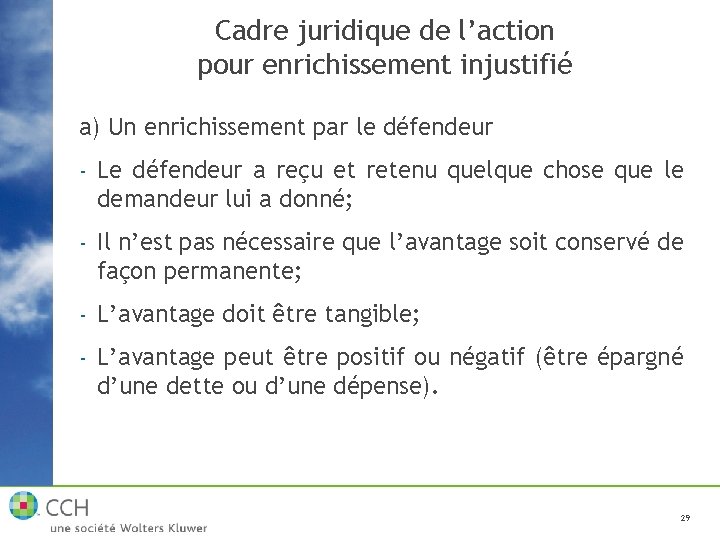 Cadre juridique de l’action pour enrichissement injustifié

a) Un enrichissement par le défendeur

- Le défendeur a reçu et retenu quelque chose que le demandeur lui a donné;

- Il n’est pas nécessaire que l’avantage soit conservé de façon permanente;

- L’avantage doit être tangible;

- L’avantage peut être positif ou négatif (être épargné d’une dette ou d’une dépense).

CCH
une société Wolters Kluwer

29